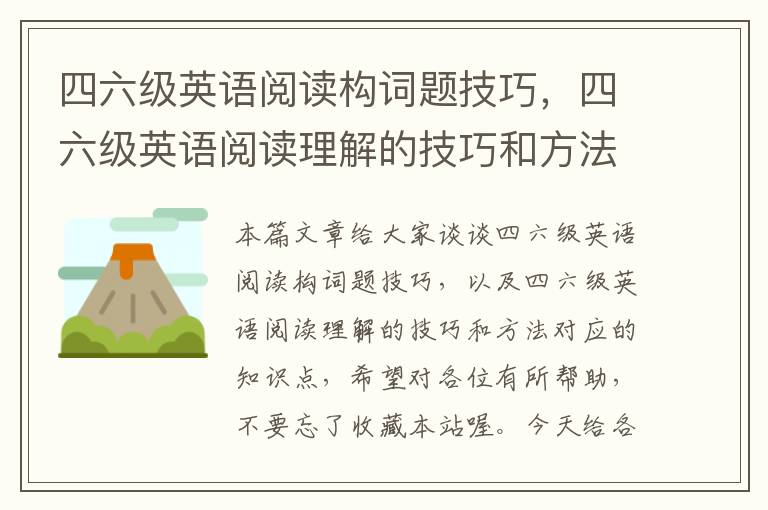 四六级英语阅读构词题技巧，四六级英语阅读理解的技巧和方法

本篇文章给大家谈谈四六级英语阅读构词题技巧，以及四六级英语阅读理解的技巧和方法对应的知识点，希望对各位有所帮助，不要忘了收藏本站喔。今天给各